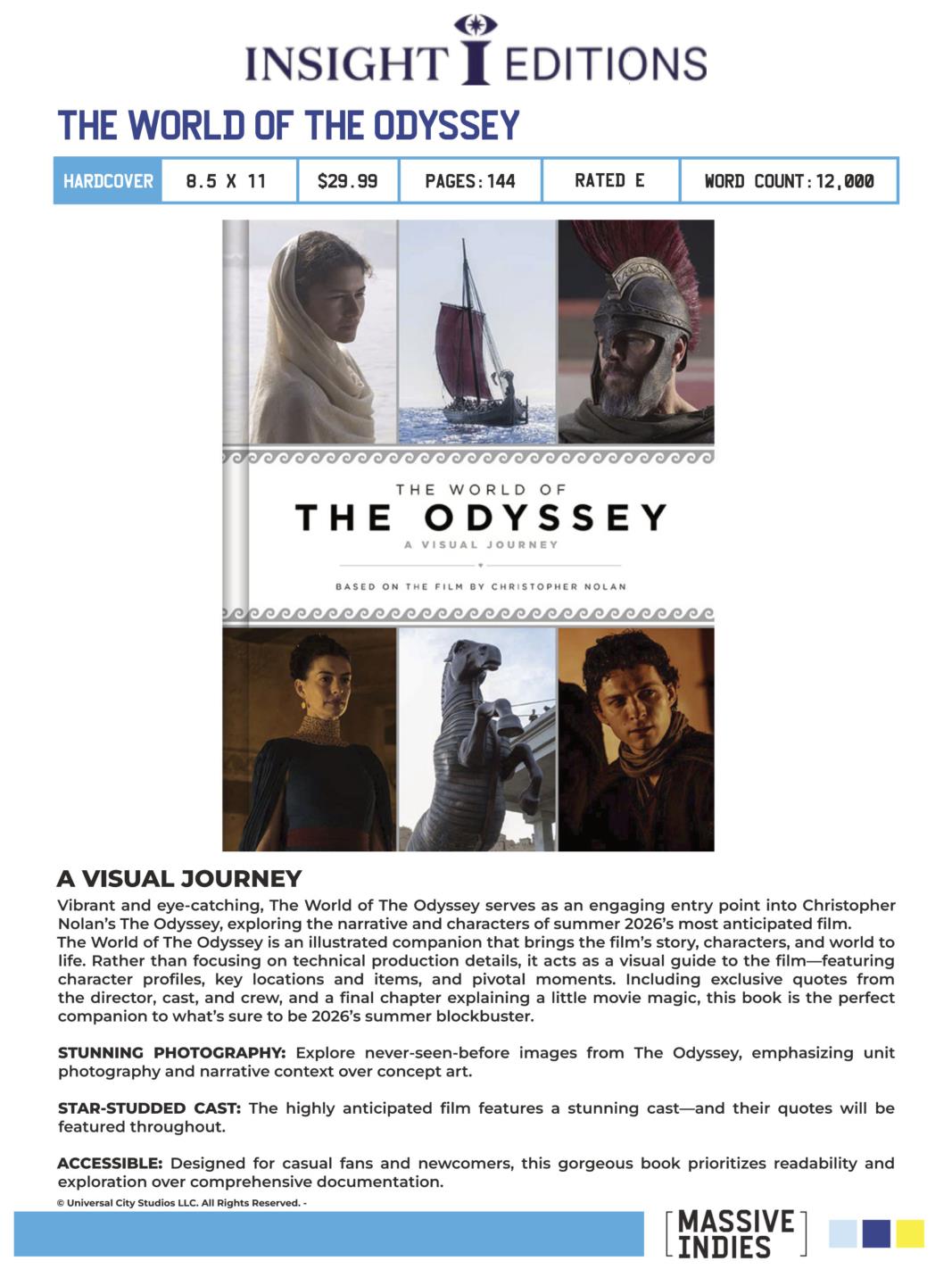 INSIGHT EDITIONS

THE WORLD OF THE ODYSSEY

| HARDCOVER | 8.5 X 11 | $29.99 | PAGES: 144 | RATED E | WORD COUNT: 12,000 |
|---|---|---|---|---|---|

THE WORLD OF
THE ODYSSEY
A VISUAL JOURNEY
BASED ON THE FILM BY CHRISTOPHER NOLAN

A VISUAL JOURNEY

Vibrant and eye-catching, The World of The Odyssey serves as an engaging entry point into Christopher Nolan's The Odyssey, exploring the narrative and characters of summer 2026's most anticipated film.
The World of The Odyssey is an illustrated companion that brings the film's story, characters, and world to life. Rather than focusing on technical production details, it acts as a visual guide to the film—featuring character profiles, key locations and items, and pivotal moments. Including exclusive quotes from the director, cast, and crew, and a final chapter explaining a little movie magic, this book is the perfect companion to what's sure to be 2026's summer blockbuster.

STUNNING PHOTOGRAPHY: Explore never-seen-before images from The Odyssey, emphasizing unit photography and narrative context over concept art.

STAR-STUDDED CAST: The highly anticipated film features a stunning cast—and their quotes will be featured throughout.

ACCESSIBLE: Designed for casual fans and newcomers, this gorgeous book prioritizes readability and exploration over comprehensive documentation.

© Universal City Studios LLC. All Rights Reserved. -

MASSIVE INDIES